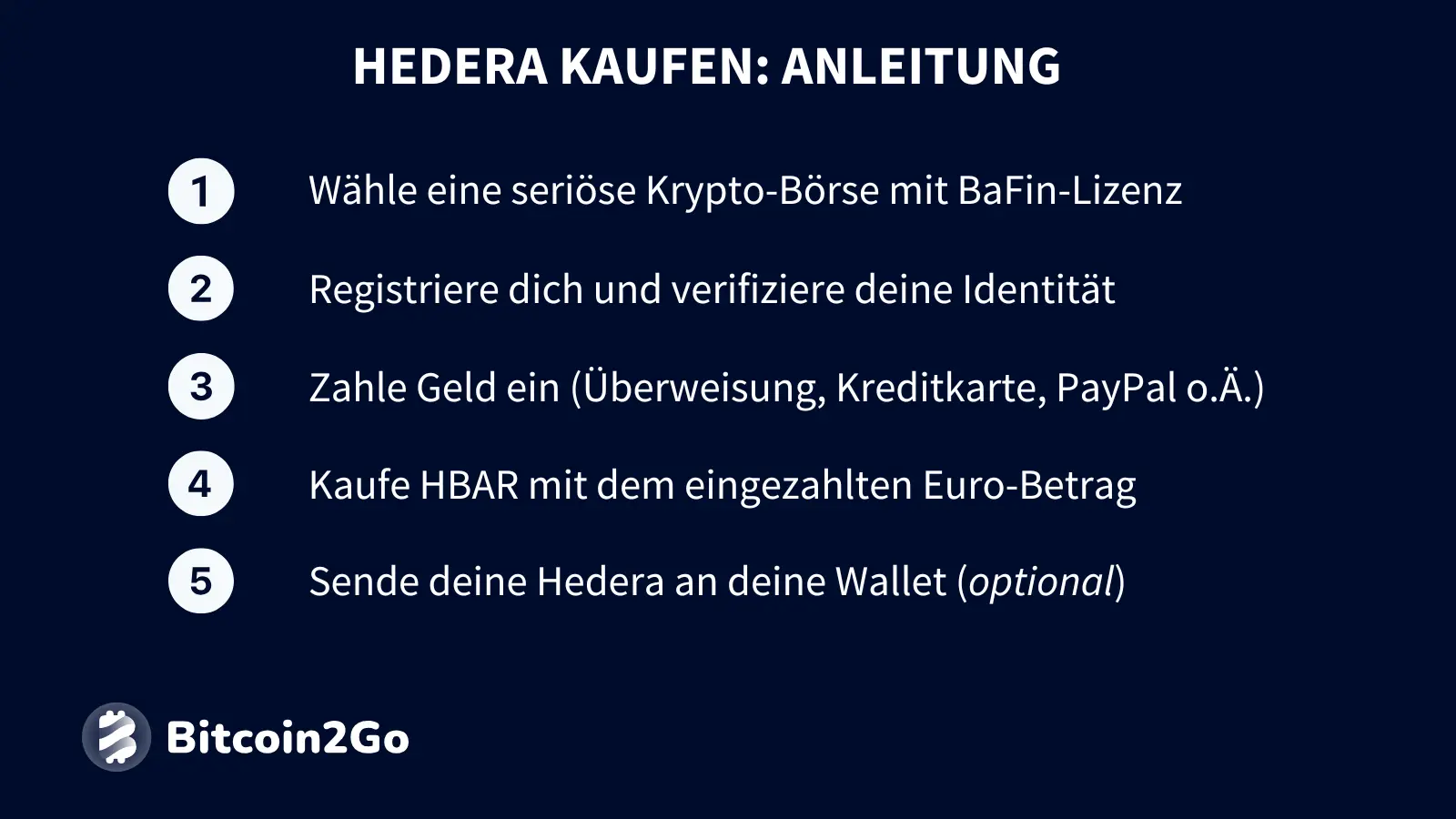 HEDERA KAUFEN: ANLEITUNG

1 Wähle eine seriöse Krypto-Börse mit BaFin-Lizenz

2 Registriere dich und verifiziere deine Identität

3 Zahle Geld ein (Überweisung, Kreditkarte, PayPal o.Ä.)

4 Kaufe HBAR mit dem eingezahlten Euro-Betrag

5 Sende deine Hedera an deine Wallet (optional)

Bitcoin2Go